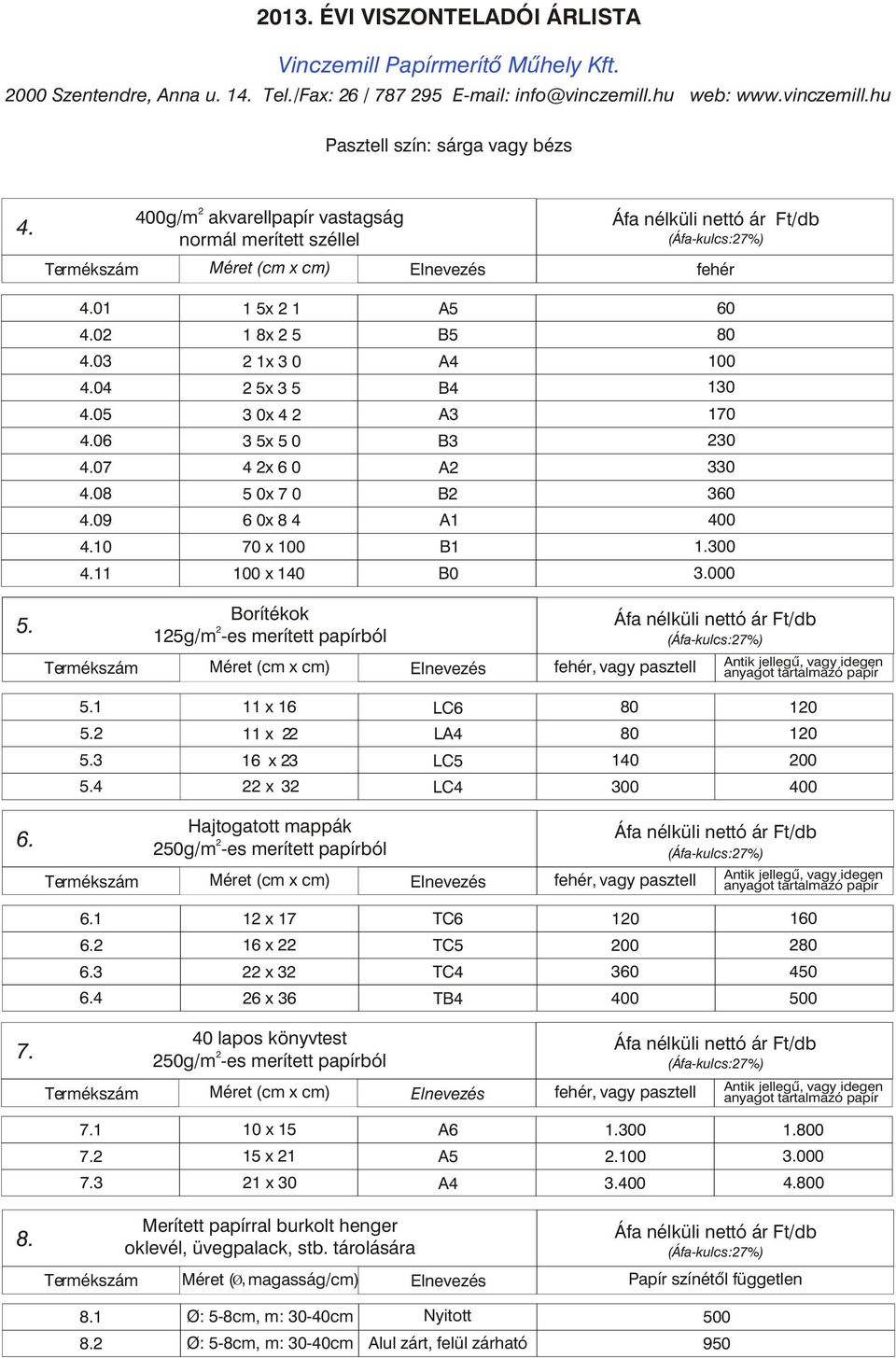 2013. ÉVI VISZONTELADÓI ÁRLISTA

Vinczemill Papírmerítő Műhely Kft.
2000 Szentendre, Anna u. 14. Tel./Fax: 26 / 787 295 E-mail: info@vinczemill.hu web: www.vinczemill.hu

Pasztell szín: sárga vagy bézs

| 4. | 400g/m$^2$ akvarellpapír vastagság normál merített széllel | | Áfa nélküli nettó ár Ft/db (Áfa-kulcs:27%) |
|---|---|---|---|
| Termékszám | Méret (cm x cm) | Elnevezés | fehér |
| 4.01 | 1 5x 2 1 | A5 | 60 |
| 4.02 | 1 8x 2 5 | B5 | 80 |
| 4.03 | 2 1x 3 0 | A4 | 100 |
| 4.04 | 2 5x 3 5 | B4 | 130 |
| 4.05 | 3 0x 4 2 | A3 | 170 |
| 4.06 | 3 5x 5 0 | B3 | 230 |
| 4.07 | 4 2x 6 0 | A2 | 330 |
| 4.08 | 5 0x 7 0 | B2 | 360 |
| 4.09 | 6 0x 8 4 | A1 | 400 |
| 4.10 | 70 x 100 | B1 | 1.300 |
| 4.11 | 100 x 140 | B0 | 3.000 |

| 5. | Borítékok 125g/m$^2$-es merített papírból | | Áfa nélküli nettó ár Ft/db (Áfa-kulcs:27%) | |
|---|---|---|---|---|
| Termékszám | Méret (cm x cm) | Elnevezés | fehér, vagy pasztell | Antik jellegű, vagy idegen anyagot tartalmazó papír |
| 5.1 | 11 x 16 | LC6 | 80 | 120 |
| 5.2 | 11 x 22 | LA4 | 80 | 120 |
| 5.3 | 16 x 23 | LC5 | 140 | 200 |
| 5.4 | 22 x 32 | LC4 | 300 | 400 |

| 6. | Hajtogatott mappák 250g/m$^2$-es merített papírból | | Áfa nélküli nettó ár Ft/db (Áfa-kulcs:27%) | |
|---|---|---|---|---|
| Termékszám | Méret (cm x cm) | Elnevezés | fehér, vagy pasztell | Antik jellegű, vagy idegen anyagot tartalmazó papír |
| 6.1 | 12 x 17 | TC6 | 120 | 160 |
| 6.2 | 16 x 22 | TC5 | 200 | 280 |
| 6.3 | 22 x 32 | TC4 | 360 | 450 |
| 6.4 | 26 x 36 | TB4 | 400 | 500 |

| 7. | 40 lapos könyvtest 250g/m$^2$-es merített papírból | | Áfa nélküli nettó ár Ft/db (Áfa-kulcs:27%) | |
|---|---|---|---|---|
| Termékszám | Méret (cm x cm) | Elnevezés | fehér, vagy pasztell | Antik jellegű, vagy idegen anyagot tartalmazó papír |
| 7.1 | 10 x 15 | A6 | 1.300 | 1.800 |
| 7.2 | 15 x 21 | A5 | 2.100 | 3.000 |
| 7.3 | 21 x 30 | A4 | 3.400 | 4.800 |

| 8. | Merített papírral burkolt henger oklevél, üvegpalack, stb. tárolására | | Áfa nélküli nettó ár Ft/db (Áfa-kulcs:27%) |
|---|---|---|---|
| Termékszám | Méret (Ø, magasság/cm) | Elnevezés | Papír színétől független |
| 8.1 | Ø: 5-8cm, m: 30-40cm | Nyitott | 500 |
| 8.2 | Ø: 5-8cm, m: 30-40cm | Alul zárt, felül zárható | 950 |